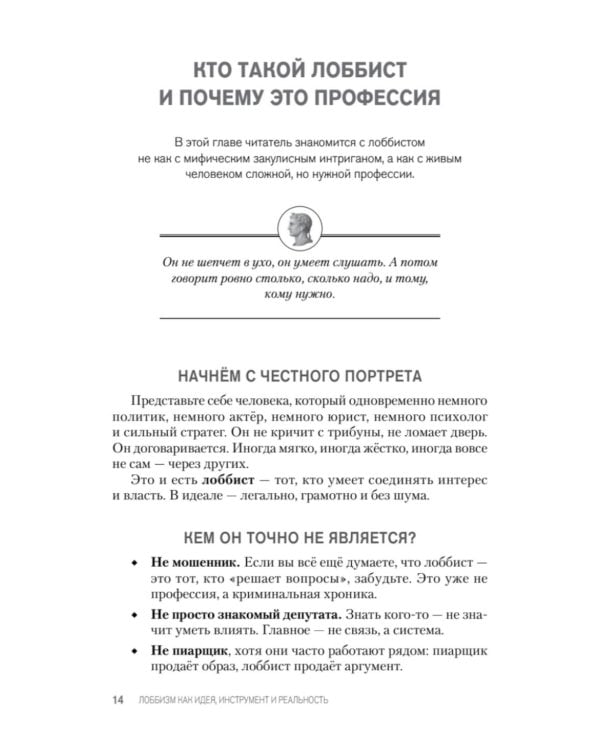 КТО ТАКОЙ ЛОББИСТ
И ПОЧЕМУ ЭТО ПРОФЕССИЯ

В этой главе читатель знакомится с лоббистом не как с мифическим закулисным интриганом, а как с живым человеком сложной, но нужной профессии.

Он не шепчет в ухо, он умеет слушать. А потом говорит ровно столько, сколько надо, и тому, кому нужно.

НАЧНЁМ С ЧЕСТНОГО ПОРТРЕТА

Представьте себе человека, который одновременно немного политик, немного актёр, немного юрист, немного психолог и сильный стратег. Он не кричит с трибуны, не ломает дверь. Он договаривается. Иногда мягко, иногда жёстко, иногда вовсе не сам — через других.

Это и есть лоббист — тот, кто умеет соединять интерес и власть. В идеале — легально, грамотно и без шума.

КЕМ ОН ТОЧНО НЕ ЯВЛЯЕТСЯ?

• Не мошенник. Если вы всё ещё думаете, что лоббист — это тот, кто «решает вопросы», забудьте. Это уже не профессия, а криминальная хроника.
• Не просто знакомый депутата. Знать кого-то — не значит уметь влиять. Главное — не связь, а система.
• Не пиарщик, хотя они часто работают рядом: пиарщик продаёт образ, лоббист продаёт аргумент.

14 ЛОББИЗМ КАК ИДЕЯ, ИНСТРУМЕНТ И РЕАЛЬНОСТЬ